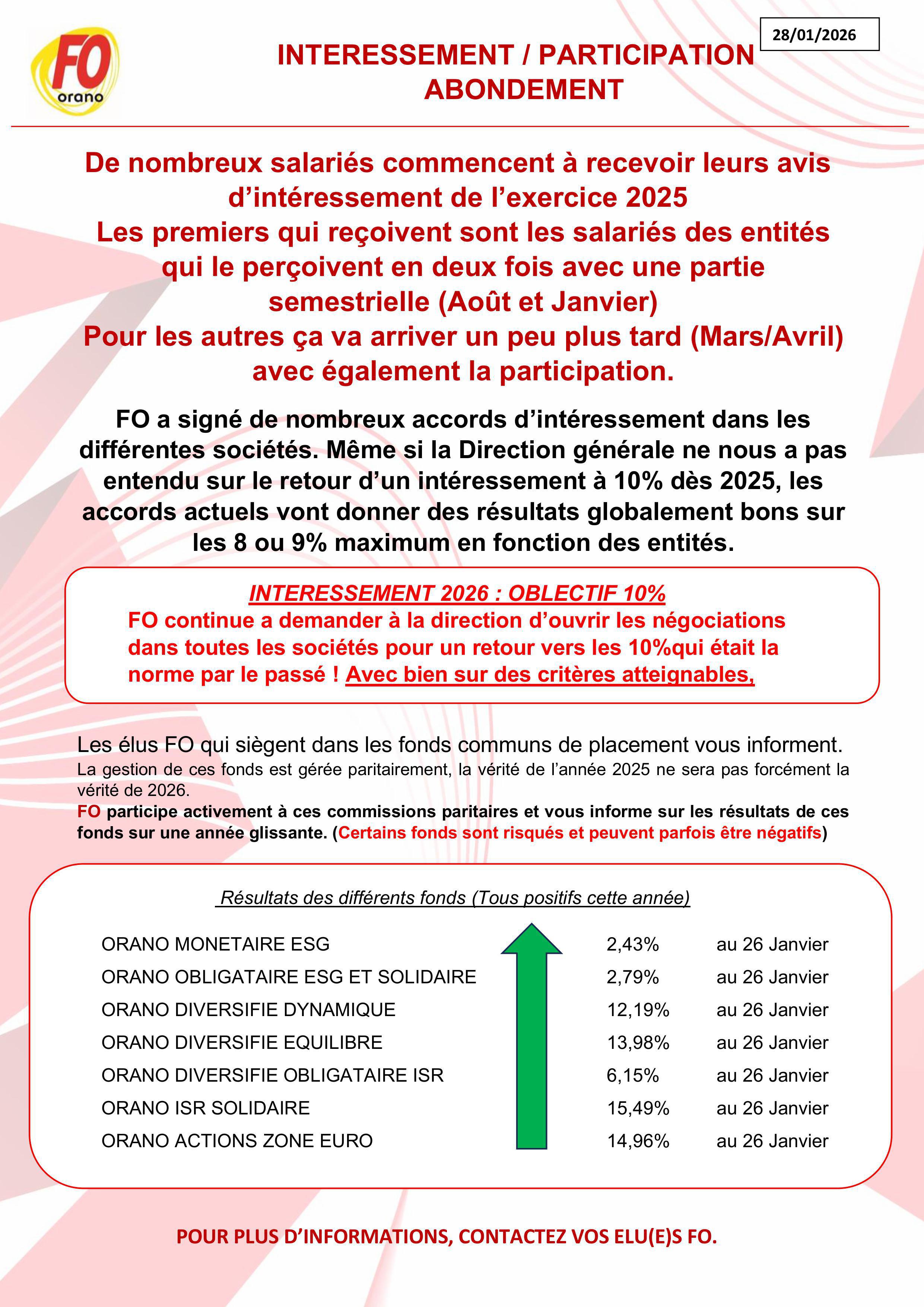 FO
orano

28/01/2026

INTERESSEMENT / PARTICIPATION
ABONDEMENT

De nombreux salariés commencent à recevoir leurs avis d'intéressement de l'exercice 2025
Les premiers qui reçoivent sont les salariés des entités qui le perçoivent en deux fois avec une partie semestrielle (Août et Janvier)
Pour les autres ça va arriver un peu plus tard (Mars/Avril) avec également la participation.

FO a signé de nombreux accords d'intéressement dans les différentes sociétés. Même si la Direction générale ne nous a pas entendu sur le retour d'un intéressement à 10% dès 2025, les accords actuels vont donner des résultats globalement bons sur les 8 ou 9% maximum en fonction des entités.

INTERESSEMENT 2026 : OBLECTIF 10%
FO continue a demander à la direction d'ouvrir les négociations dans toutes les sociétés pour un retour vers les 10%qui était la norme par le passé ! Avec bien sur des critères atteignables,

Les élus FO qui siègent dans les fonds communs de placement vous informent.
La gestion de ces fonds est gérée paritairement, la vérité de l'année 2025 ne sera pas forcément la vérité de 2026.
FO participe activement à ces commissions paritaires et vous informe sur les résultats de ces fonds sur une année glissante. (Certains fonds sont risqués et peuvent parfois être négatifs)

Résultats des différents fonds (Tous positifs cette année)

| | | |
|---|---|---|
| ORANO MONETAIRE ESG | 2,43% | au 26 Janvier |
| ORANO OBLIGATAIRE ESG ET SOLIDAIRE | 2,79% | au 26 Janvier |
| ORANO DIVERSIFIE DYNAMIQUE | 12,19% | au 26 Janvier |
| ORANO DIVERSIFIE EQUILIBRE | 13,98% | au 26 Janvier |
| ORANO DIVERSIFIE OBLIGATAIRE ISR | 6,15% | au 26 Janvier |
| ORANO ISR SOLIDAIRE | 15,49% | au 26 Janvier |
| ORANO ACTIONS ZONE EURO | 14,96% | au 26 Janvier |

POUR PLUS D'INFORMATIONS, CONTACTEZ VOS ELU(E)S FO.